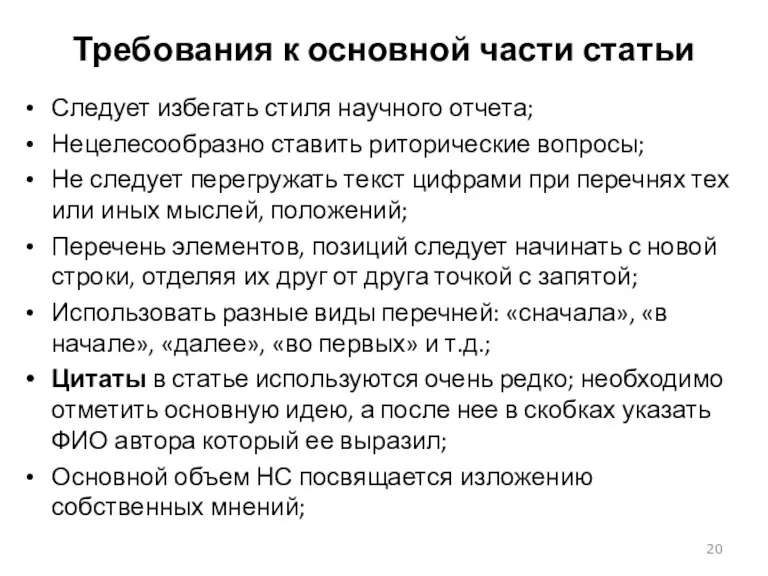 Требования к основной части статьи

• Следует избегать стиля научного отчета;
• Нецелесообразно ставить риторические вопросы;
• Не следует перегружать текст цифрами при перечнях тех или иных мыслей, положений;
• Перечень элементов, позиций следует начинать с новой строки, отделяя их друг от друга точкой с запятой;
• Использовать разные виды перечней: «сначала», «в начале», «далее», «во первых» и т.д.;
• Цитаты в статье используются очень редко; необходимо отметить основную идею, а после нее в скобках указать ФИО автора который ее выразил;
• Основной объем НС посвящается изложению собственных мнений;

20